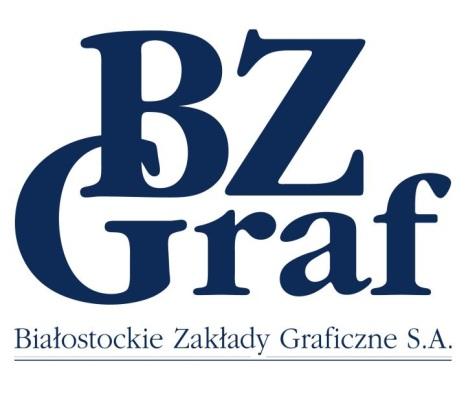 BZ
Graf

Białostockie Zakłady Graficzne S.A.